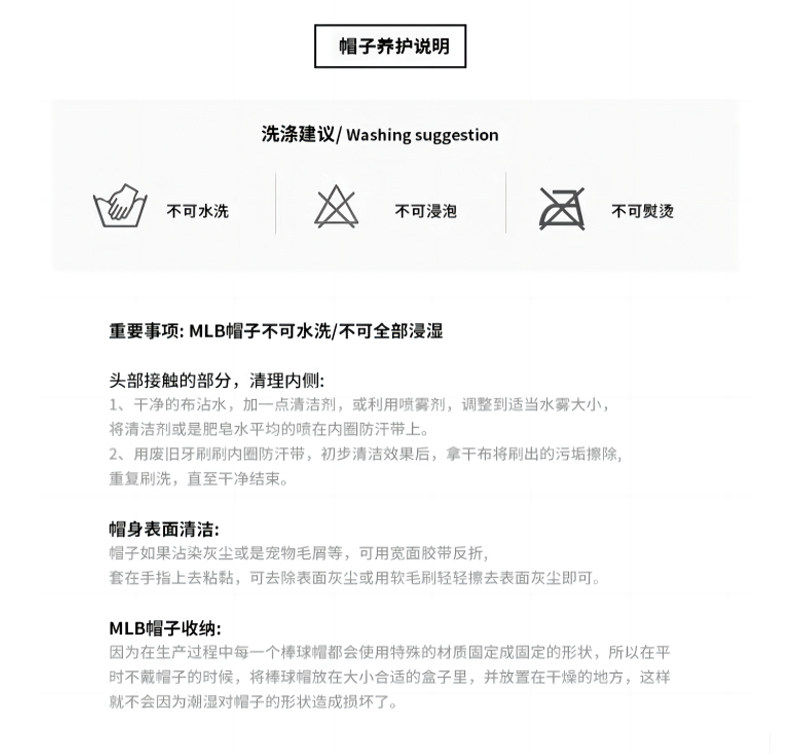 帽子养护说明

洗涤建议/ Washing suggestion

不可水洗

不可浸泡

不可熨烫

重要事项: MLB帽子不可水洗/不可全部浸湿

头部接触的部分，清理内侧:
1、干净的布沾水，加一点清洁剂，或利用喷雾剂，调整到适当水雾大小，将清洁剂或是肥皂水平均的喷在内圈防汗带上。
2、用废旧牙刷刷内圈防汗带，初步清洁效果后，拿干布将刷出的污垢擦除，重复刷洗，直至干净结束。

帽身表面清洁:
帽子如果沾染灰尘或是宠物毛屑等，可用宽面胶带反折，套在手指上去粘黏，可去除表面灰尘或用软毛刷轻轻擦去表面灰尘即可。

MLB帽子收纳:
因为在生产过程中每一个棒球帽都会使用特殊的材质固定成固定的形状，所以在平时不戴帽子的时候，将棒球帽放在大小合适的盒子里，并放置在干燥的地方，这样就不会因为潮湿对帽子的形状造成损坏了。